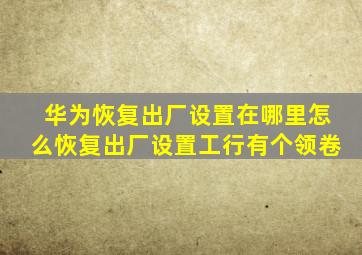 华为恢复出厂设置在哪里怎么恢复出厂设置工行有个领卷